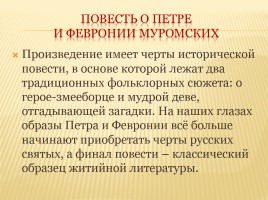 ПОВЕСТЬ О ПЕТРЕ И ФЕВРОНИИ МУРОМСКИХ

Произведение имеет черты исторической повести, в основе которой лежат два традиционных фольклорных сюжета: о герое-змееборце и мудрой деве, отгадывающей загадки. На наших глазах образы Петра и Февронии всё больше начинают приобретать черты русских святых, а финал повести – классический образец житийной литературы.